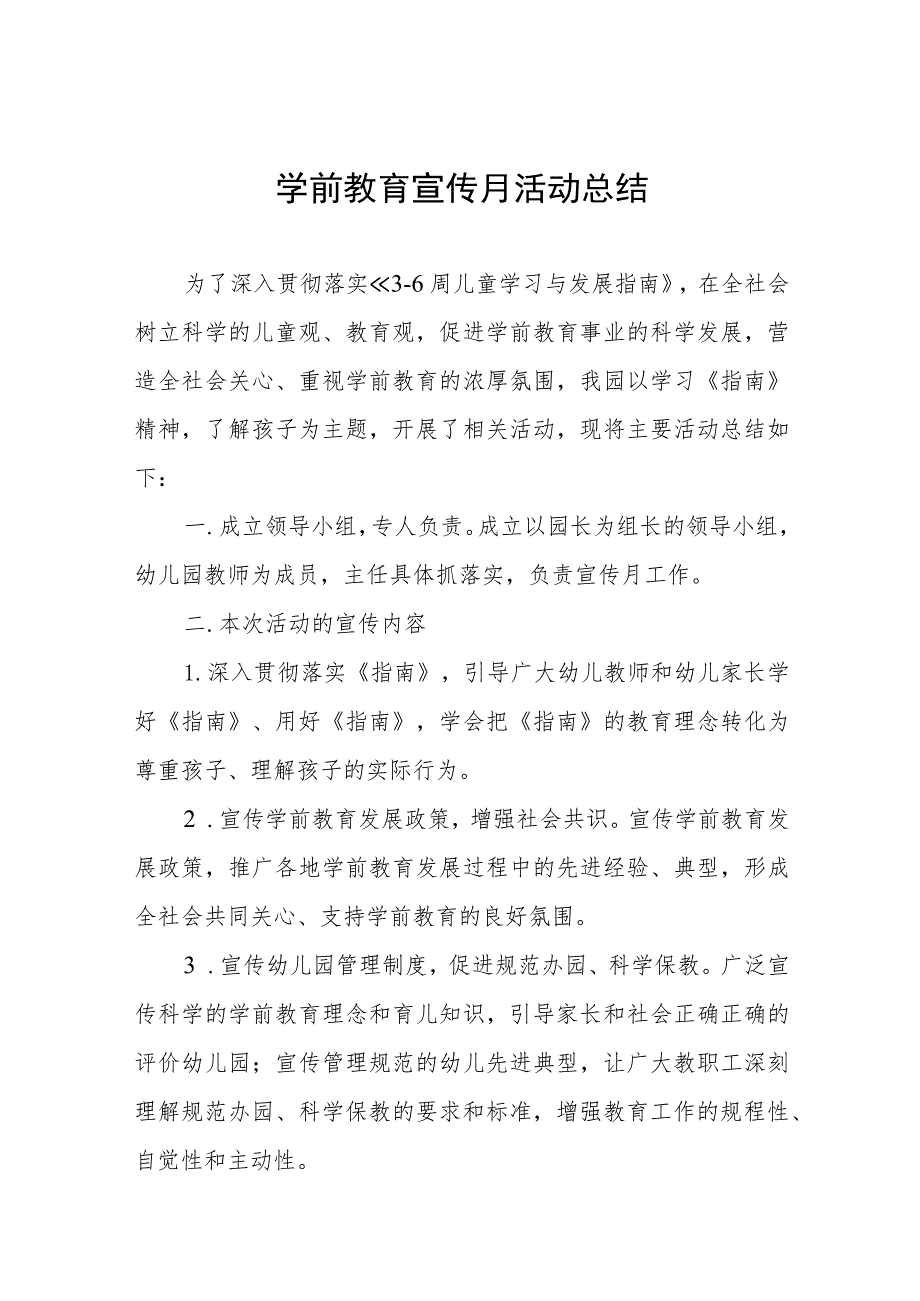 学前教育宣传月活动总结

为了深入贯彻落实≪3-6周儿童学习与发展指南》，在全社会树立科学的儿童观、教育观，促进学前教育事业的科学发展，营造全社会关心、重视学前教育的浓厚氛围，我园以学习《指南》精神，了解孩子为主题，开展了相关活动，现将主要活动总结如下：

一.成立领导小组，专人负责。成立以园长为组长的领导小组，幼儿园教师为成员，主任具体抓落实，负责宣传月工作。

二.本次活动的宣传内容

1.深入贯彻落实《指南》，引导广大幼儿教师和幼儿家长学好《指南》、用好《指南》，学会把《指南》的教育理念转化为尊重孩子、理解孩子的实际行为。

2.宣传学前教育发展政策，增强社会共识。宣传学前教育发展政策，推广各地学前教育发展过程中的先进经验、典型，形成全社会共同关心、支持学前教育的良好氛围。

3.宣传幼儿园管理制度，促进规范办园、科学保教。广泛宣传科学的学前教育理念和育儿知识，引导家长和社会正确正确的评价幼儿园；宣传管理规范的幼儿先进典型，让广大教职工深刻理解规范办园、科学保教的要求和标准，增强教育工作的规程性、自觉性和主动性。